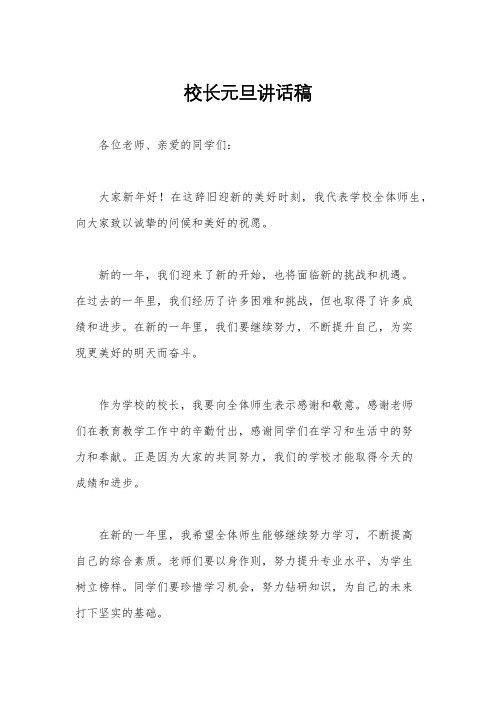 校长元旦讲话稿

各位老师、亲爱的同学们：

大家新年好！在这辞旧迎新的美好时刻，我代表学校全体师生，向大家致以诚挚的问候和美好的祝愿。

新的一年，我们迎来了新的开始，也将面临新的挑战和机遇。在过去的一年里，我们经历了许多困难和挑战，但也取得了许多成绩和进步。在新的一年里，我们要继续努力，不断提升自己，为实现更美好的明天而奋斗。

作为学校的校长，我要向全体师生表示感谢和敬意。感谢老师们在教育教学工作中的辛勤付出，感谢同学们在学习和生活中的努力和奉献。正是因为大家的共同努力，我们的学校才能取得今天的成绩和进步。

在新的一年里，我希望全体师生能够继续努力学习，不断提高自己的综合素质。老师们要以身作则，努力提升专业水平，为学生树立榜样。同学们要珍惜学习机会，努力钻研知识，为自己的未来打下坚实的基础。